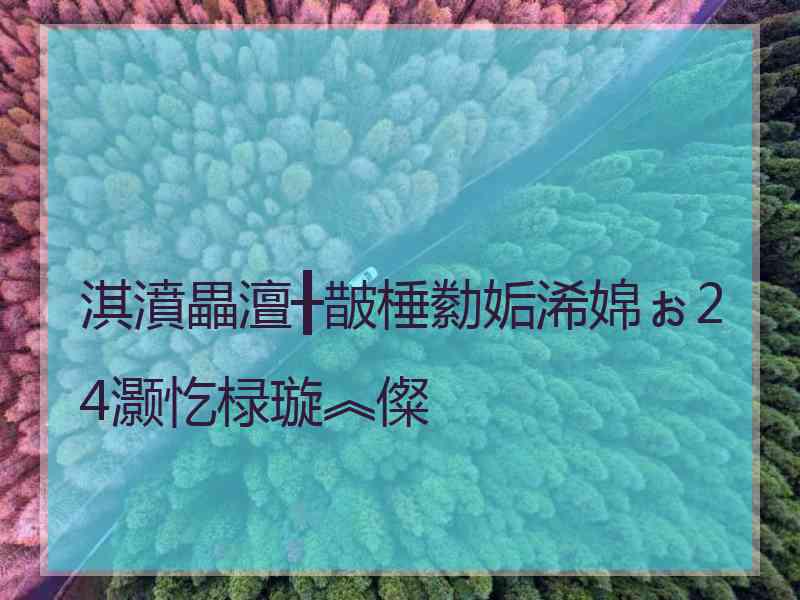 淇濆畾澶╂皵棰勬姤浠婂ぉ24灏忔椂璇︽儏